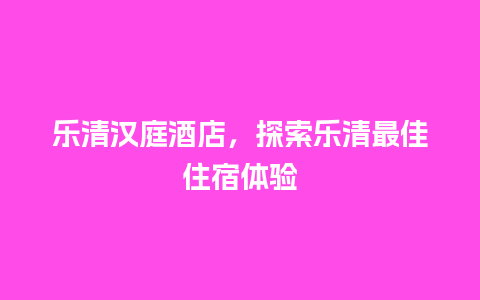 乐清汉庭酒店，探索乐清最佳住宿体验